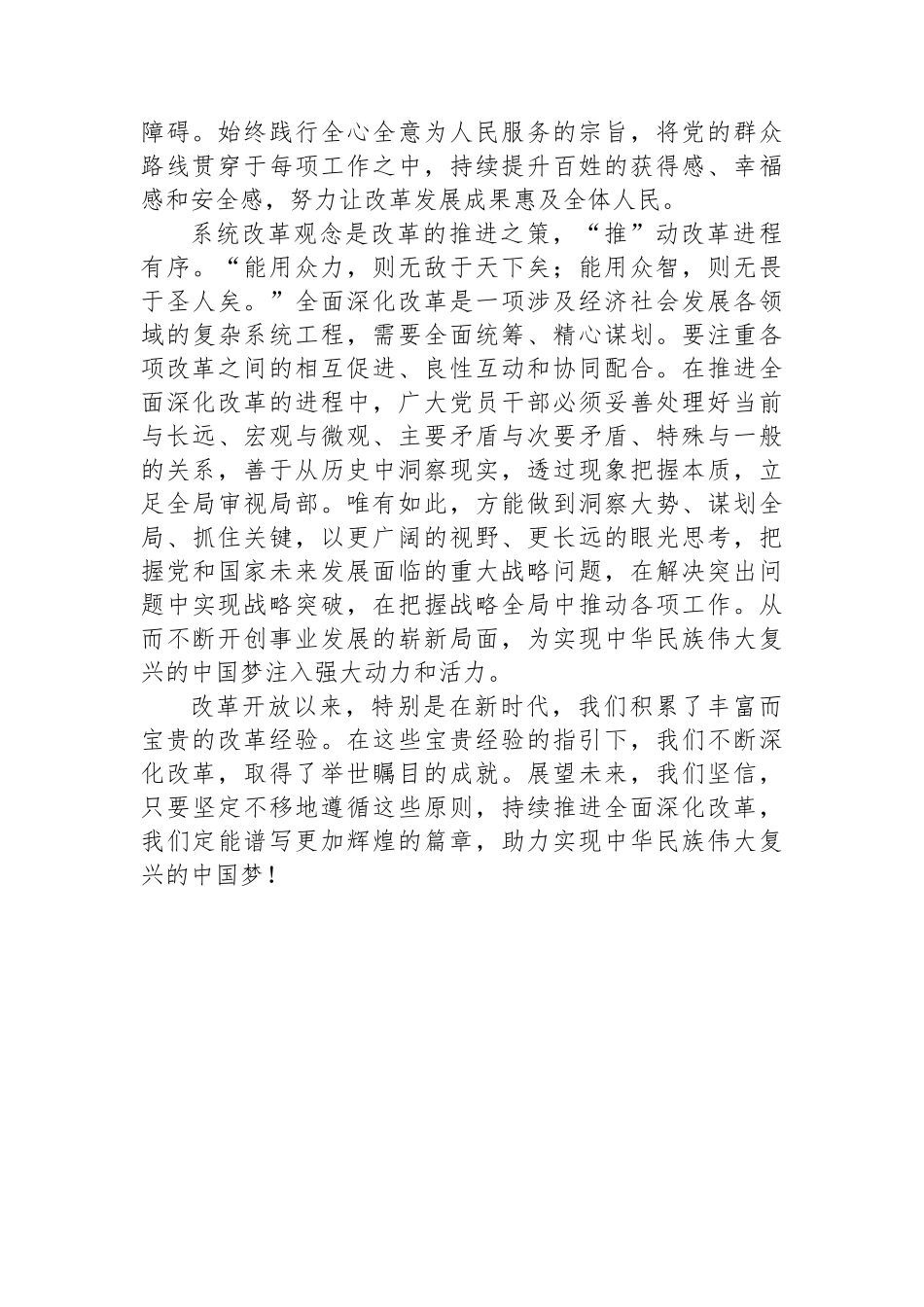 障碍。始终践行全心全意为人民服务的宗旨，将党的群众路线贯穿于每项工作之中，持续提升百姓的获得感、幸福感和安全感，努力让改革发展成果惠及全体人民。

系统改革观念是改革的推进之策，“推”动改革进程有序。“能用众力，则无敌于天下矣；能用众智，则无畏于圣人矣。”全面深化改革是一项涉及经济社会发展各领域的复杂系统工程，需要全面统筹、精心谋划。要注重各项改革之间的相互促进、良性互动和协同配合。在推进全面深化改革的进程中，广大党员干部必须妥善处理好当前与长远、宏观与微观、主要矛盾与次要矛盾、特殊与一般的关系，善于从历史中洞察现实，透过现象把握本质，立足全局审视局部。唯有如此，方能做到洞察大势、谋划全局、抓住关键，以更广阔的视野、更长远的眼光思考，把握党和国家未来发展面临的重大战略问题，在解决突出问题中实现战略突破，在把握战略全局中推动各项工作。从而不断开创事业发展的崭新局面，为实现中华民族伟大复兴的中国梦注入强大动力和活力。

改革开放以来，特别是在新时代，我们积累了丰富而宝贵的改革经验。在这些宝贵经验的指引下，我们不断深化改革，取得了举世瞩目的成就。展望未来，我们坚信，只要坚定不移地遵循这些原则，持续推进全面深化改革，我们定能谱写更加辉煌的篇章，助力实现中华民族伟大复兴的中国梦！